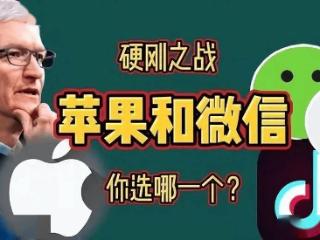 硬刚之战

苹果和微信

你选哪一个？